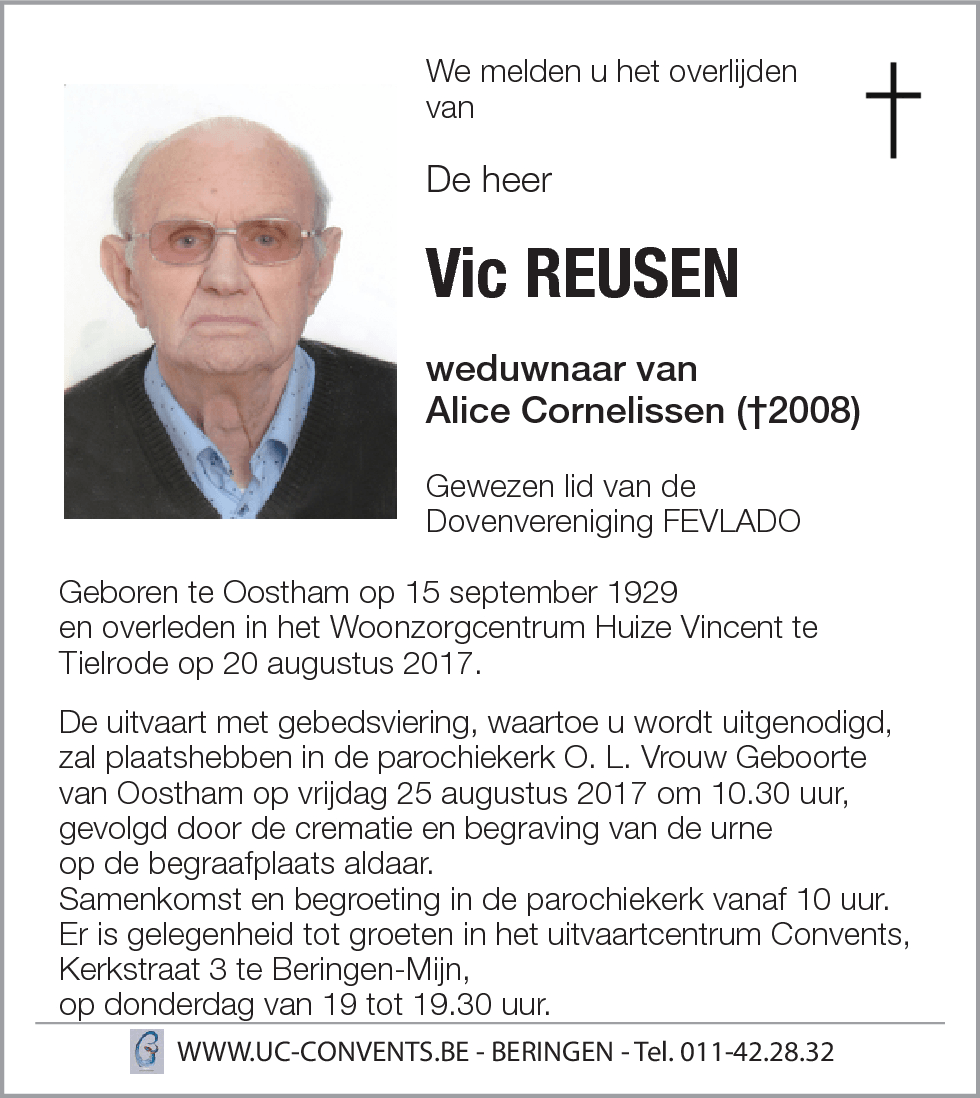 We melden u het overlijden van

De heer

Vic REUSEN

weduwnaar van
Alice Cornelissen (†2008)

Gewezen lid van de Dovenvereniging FEVLADO

Geboren te Oostham op 15 september 1929 en overleden in het Woonzorgcentrum Huize Vincent te Tielrode op 20 augustus 2017.

De uitvaart met gebedsviering, waartoe u wordt uitgenodigd, zal plaatshebben in de parochiekerk O. L. Vrouw Geboorte van Oostham op vrijdag 25 augustus 2017 om 10.30 uur, gevolgd door de crematie en begraving van de urne op de begraafplaats aldaar.
Samenkomst en begroeting in de parochiekerk vanaf 10 uur.
Er is gelegenheid tot groeten in het uitvaartcentrum Convents, Kerkstraat 3 te Beringen-Mijn, op donderdag van 19 tot 19.30 uur.

WWW.UC-CONVENTS.BE - BERINGEN - Tel. 011-42.28.32